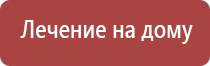 Лечение на дому